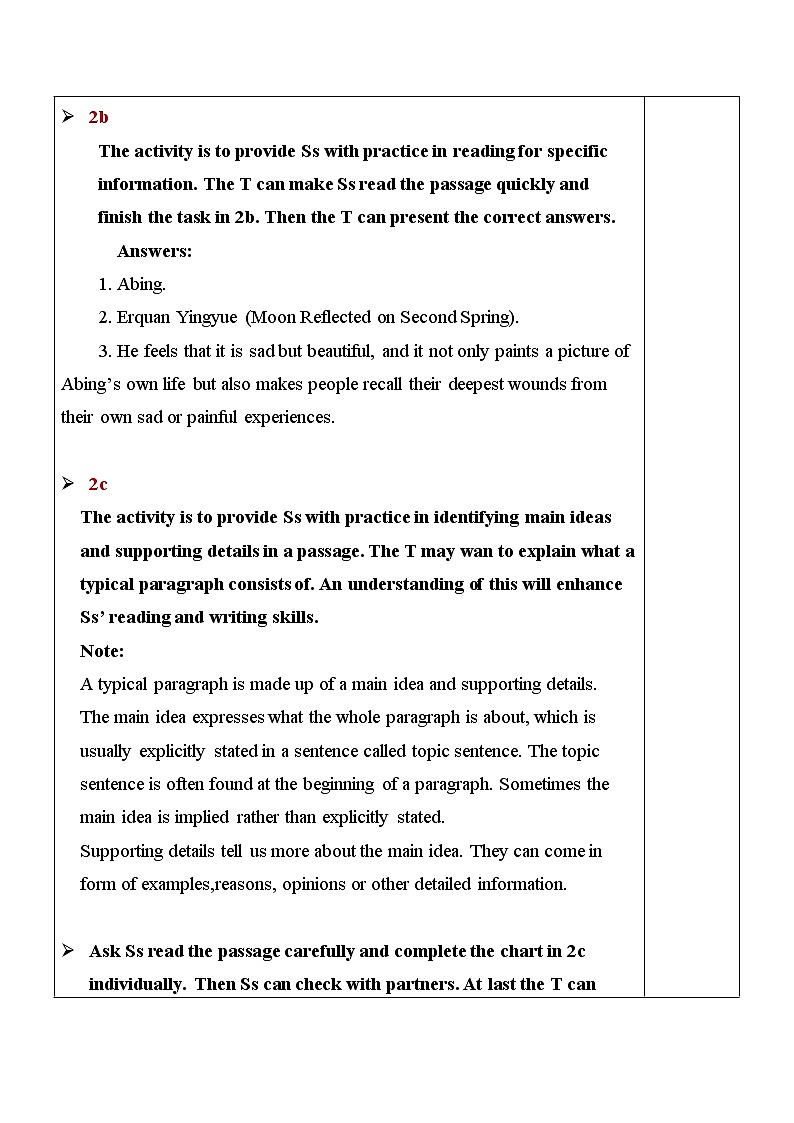 ➢ 2b

The activity is to provide Ss with practice in reading for specific information. The T can make Ss read the passage quickly and finish the task in 2b. Then the T can present the correct answers.

Answers:

1. Abing.

2. Erquan Yingyue (Moon Reflected on Second Spring).

3. He feels that it is sad but beautiful, and it not only paints a picture of Abing's own life but also makes people recall their deepest wounds from their own sad or painful experiences.

➢ 2c

The activity is to provide Ss with practice in identifying main ideas and supporting details in a passage. The T may wan to explain what a typical paragraph consists of. An understanding of this will enhance Ss' reading and writing skills.

Note:

A typical paragraph is made up of a main idea and supporting details. The main idea expresses what the whole paragraph is about, which is usually explicitly stated in a sentence called topic sentence. The topic sentence is often found at the beginning of a paragraph. Sometimes the main idea is implied rather than explicitly stated.

Supporting details tell us more about the main idea. They can come in form of examples,reasons, opinions or other detailed information.

➢ Ask Ss read the passage carefully and complete the chart in 2c individually. Then Ss can check with partners. At last the T can